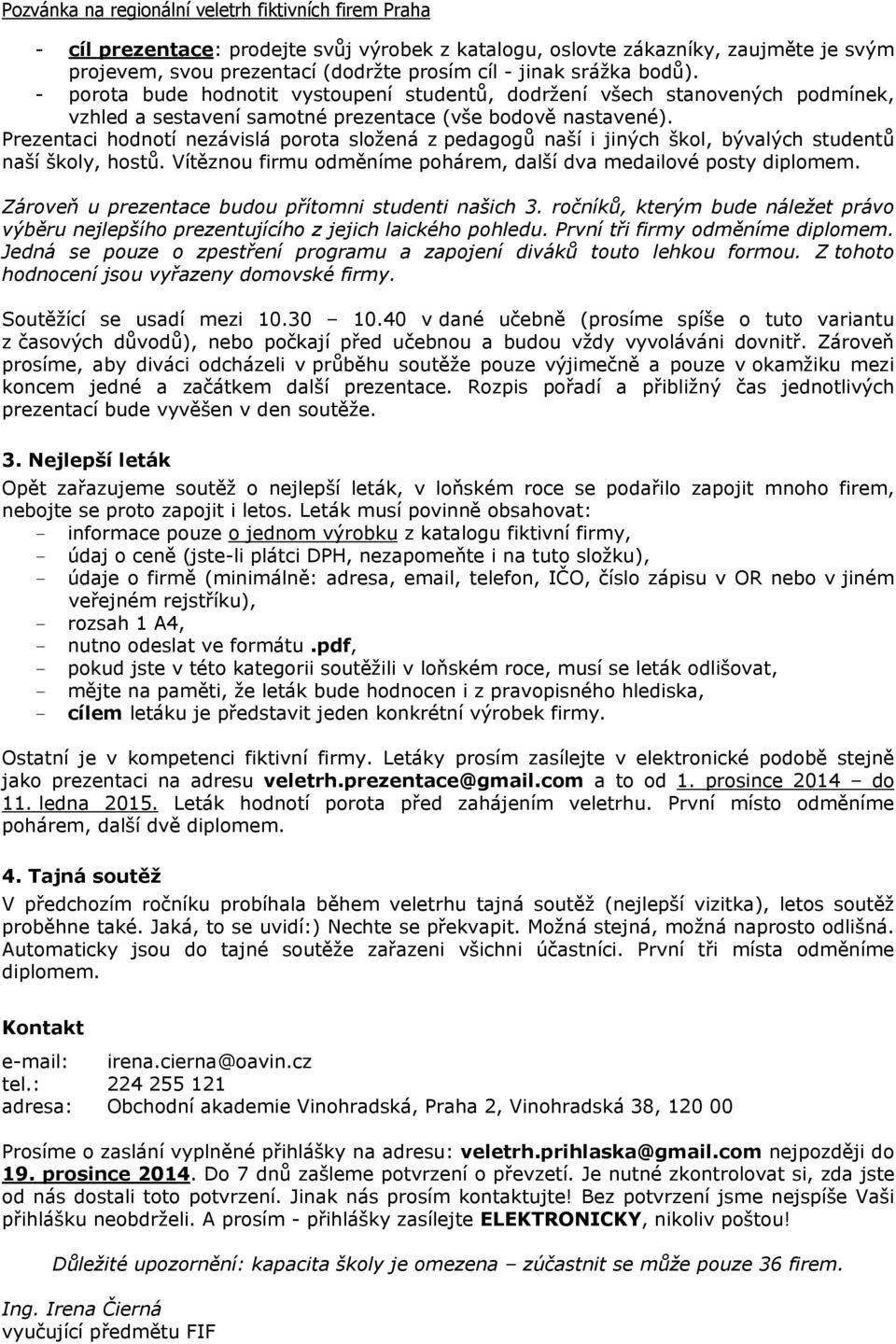 Pozvánka na regionální veletrh fiktivních firem Praha

- cíl prezentace: prodejte svůj výrobek z katalogu, oslovte zákazníky, zaujměte je svým projevem, svou prezentací (dodržte prosím cíl - jinak srážka bodů).
- porota bude hodnotit vystoupení studentů, dodržení všech stanovených podmínek, vzhled a sestavení samotné prezentace (vše bodově nastavené).

Prezentaci hodnotí nezávislá porota složená z pedagogů naší i jiných škol, bývalých studentů naší školy, hostů. Vítěznou firmu odměníme pohárem, další dva medailové posty diplomem.

Zároveň u prezentace budou přítomni studenti našich 3. ročníků, kterým bude náležet právo výběru nejlepšího prezentujícího z jejich laického pohledu. První tři firmy odměníme diplomem. Jedná se pouze o zpestření programu a zapojení diváků touto lehkou formou. Z tohoto hodnocení jsou vyřazeny domovské firmy.

Soutěžící se usadí mezi 10.30 – 10.40 v dané učebně (prosíme spíše o tuto variantu z časových důvodů), nebo počkají před učebnou a budou vždy vyvoláváni dovnitř. Zároveň prosíme, aby diváci odcházeli v průběhu soutěže pouze výjimečně a pouze v okamžiku mezi koncem jedné a začátkem další prezentace. Rozpis pořadí a přibližný čas jednotlivých prezentací bude vyvěšen v den soutěže.

3. Nejlepší leták

Opět zařazujeme soutěž o nejlepší leták, v loňském roce se podařilo zapojit mnoho firem, nebojte se proto zapojit i letos. Leták musí povinně obsahovat:
- informace pouze o jednom výrobku z katalogu fiktivní firmy,
- údaj o ceně (jste-li plátci DPH, nezapomeňte i na tuto složku),
- údaje o firmě (minimálně: adresa, email, telefon, IČO, číslo zápisu v OR nebo v jiném veřejném rejstříku),
- rozsah 1 A4,
- nutno odeslat ve formátu .pdf,
- pokud jste v této kategorii soutěžili v loňském roce, musí se leták odlišovat,
- mějte na paměti, že leták bude hodnocen i z pravopisného hlediska,
- cílem letáku je představit jeden konkrétní výrobek firmy.

Ostatní je v kompetenci fiktivní firmy. Letáky prosím zasílejte v elektronické podobě stejně jako prezentaci na adresu veletrh.prezentace@gmail.com a to od 1. prosince 2014 – do 11. ledna 2015. Leták hodnotí porota před zahájením veletrhu. První místo odměníme pohárem, další dvě diplomem.

4. Tajná soutěž

V předchozím ročníku probíhala během veletrhu tajná soutěž (nejlepší vizitka), letos soutěž proběhne také. Jaká, to se uvidí:) Nechte se překvapit. Možná stejná, možná naprosto odlišná. Automaticky jsou do tajné soutěže zařazeni všichni účastníci. První tři místa odměníme diplomem.

Kontakt

e-mail: irena.cierna@oavin.cz
tel.: 224 255 121
adresa: Obchodní akademie Vinohradská, Praha 2, Vinohradská 38, 120 00

Prosíme o zaslání vyplněné přihlášky na adresu: veletrh.prihlaska@gmail.com nejpozději do 19. prosince 2014. Do 7 dnů zašleme potvrzení o převzetí. Je nutné zkontrolovat si, zda jste od nás dostali toto potvrzení. Jinak nás prosím kontaktujte! Bez potvrzení jsme nejspíše Vaši přihlášku neobdrželi. A prosím - přihlášky zasílejte ELEKTRONICKY, nikoliv poštou!

Důležité upozornění: kapacita školy je omezena – zúčastnit se může pouze 36 firem.

Ing. Irena Čierná
vyučující předmětu FIF